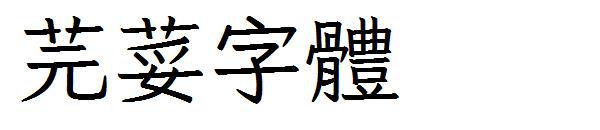 芫荽字體